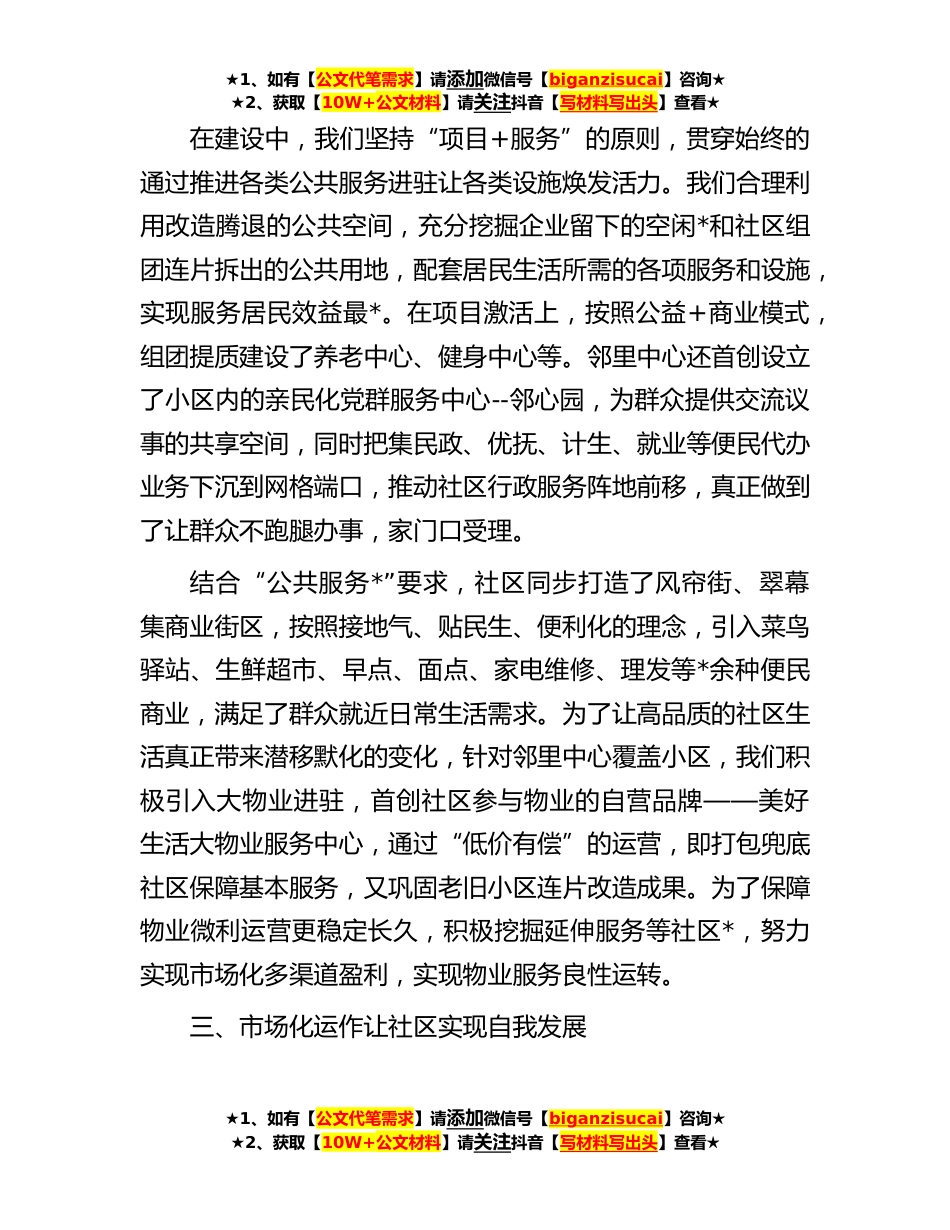 ★1、如有【公文代笔需求】请添加微信号【biganzisucai】咨询★
★2、获取【10W+公文材料】请关注抖音【写材料写出头】查看★

在建设中，我们坚持“项目+服务”的原则，贯穿始终的通过推进各类公共服务进驻让各类设施焕发活力。我们合理利用改造腾退的公共空间，充分挖掘企业留下的空闲*和社区组团连片拆出的公共用地，配套居民生活所需的各项服务和设施，实现服务居民效益最*。在项目激活上，按照公益+商业模式，组团提质建设了养老中心、健身中心等。邻里中心还首创设立了小区内的亲民化党群服务中心--邻心园，为群众提供交流议事的共享空间，同时把集民政、优抚、计生、就业等便民代办业务下沉到网格端口，推动社区行政服务阵地前移，真正做到了让群众不跑腿办事，家门口受理。

结合“公共服务*”要求，社区同步打造了风帘街、翠幕集商业街区，按照接地气、贴民生、便利化的理念，引入菜鸟驿站、生鲜超市、早点、面点、家电维修、理发等*余种便民商业，满足了群众就近日常生活需求。为了让高品质的社区生活真正带来潜移默化的变化，针对邻里中心覆盖小区，我们积极引入大物业进驻，首创社区参与物业的自营品牌——美好生活大物业服务中心，通过“低价有偿”的运营，即打包兜底社区保障基本服务，又巩固老旧小区连片改造成果。为了保障物业微利运营更稳定长久，积极挖掘延伸服务等社区*，努力实现市场化多渠道盈利，实现物业服务良性运转。

三、市场化运作让社区实现自我发展

★1、如有【公文代笔需求】请添加微信号【biganzisucai】咨询★
★2、获取【10W+公文材料】请关注抖音【写材料写出头】查看★